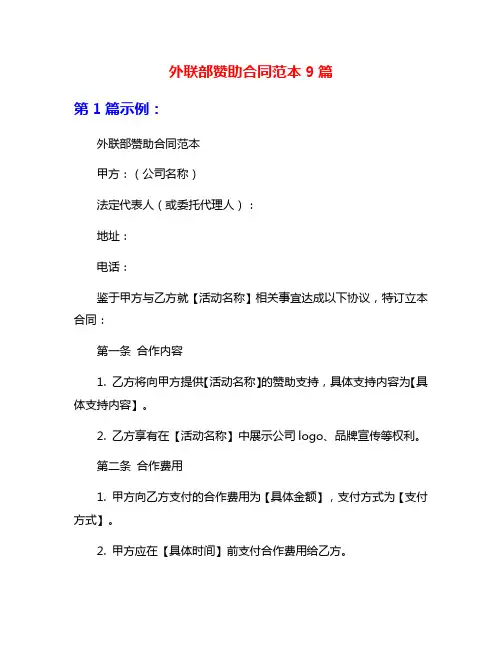 外联部赞助合同范本 9 篇

第 1 篇示例：

外联部赞助合同范本

甲方：（公司名称）

法定代表人（或委托代理人）：

地址：

电话：

鉴于甲方与乙方就【活动名称】相关事宜达成以下协议，特订立本合同：

第一条 合作内容

1. 乙方将向甲方提供【活动名称】的赞助支持，具体支持内容为【具体支持内容】。

2. 乙方享有在【活动名称】中展示公司 logo、品牌宣传等权利。

第二条 合作费用

1. 甲方向乙方支付的合作费用为【具体金额】，支付方式为【支付方式】。

2. 甲方应在【具体时间】前支付合作费用给乙方。